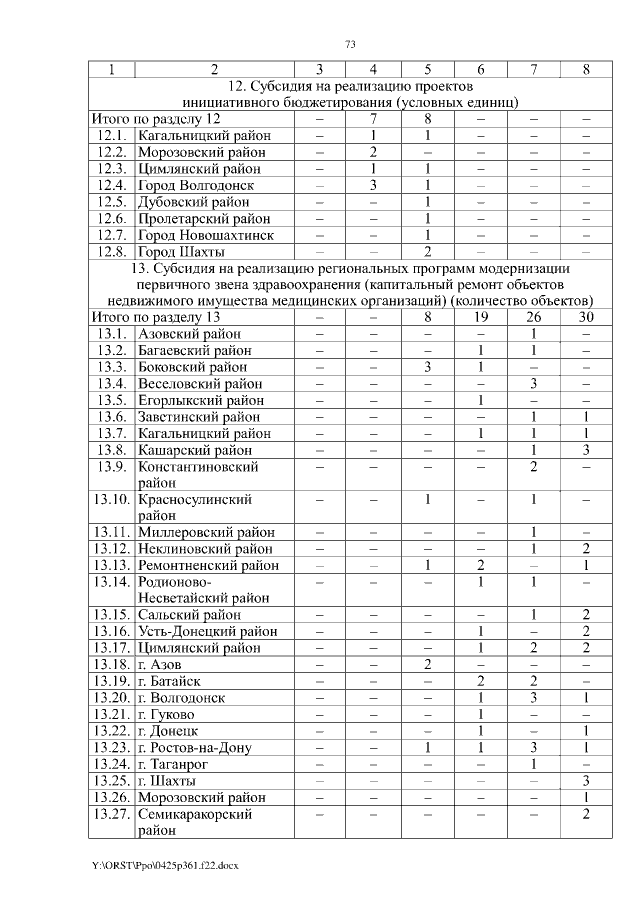 73

| 1 | 2 | 3 | 4 | 5 | 6 | 7 | 8 |
|---|---|---|---|---|---|---|---|
| 12. Субсидия на реализацию проектов инициативного бюджетирования (условных единиц) | | | | | | | |
| Итого по разделу 12 | | – | 7 | 8 | – | – | – |
| 12.1. | Кагальницкий район | – | 1 | 1 | – | – | – |
| 12.2. | Морозовский район | – | 2 | – | – | – | – |
| 12.3. | Цимлянский район | – | 1 | 1 | – | – | – |
| 12.4. | Город Волгодонск | – | 3 | 1 | – | – | – |
| 12.5. | Дубовский район | – | – | 1 | – | – | – |
| 12.6. | Пролетарский район | – | – | 1 | – | – | – |
| 12.7. | Город Новошахтинск | – | – | 1 | – | – | – |
| 12.8. | Город Шахты | – | – | 2 | – | – | – |
| 13. Субсидия на реализацию региональных программ модернизации первичного звена здравоохранения (капитальный ремонт объектов недвижимого имущества медицинских организаций) (количество объектов) | | | | | | | |
| Итого по разделу 13 | | – | – | 8 | 19 | 26 | 30 |
| 13.1. | Азовский район | – | – | – | – | 1 | – |
| 13.2. | Багаевский район | – | – | – | 1 | 1 | – |
| 13.3. | Боковский район | – | – | 3 | 1 | – | – |
| 13.4. | Веселовский район | – | – | – | – | 3 | – |
| 13.5. | Егорлыкский район | – | – | – | 1 | – | – |
| 13.6. | Заветинский район | – | – | – | – | 1 | 1 |
| 13.7. | Кагальницкий район | – | – | – | 1 | 1 | 1 |
| 13.8. | Кашарский район | – | – | – | – | 1 | 3 |
| 13.9. | Константиновский район | – | – | – | – | 2 | – |
| 13.10. | Красносулинский район | – | – | 1 | – | 1 | – |
| 13.11. | Миллеровский район | – | – | – | – | 1 | – |
| 13.12. | Неклиновский район | – | – | – | – | 1 | 2 |
| 13.13. | Ремонтненский район | – | – | 1 | 2 | – | 1 |
| 13.14. | Родионово-Несветайский район | – | – | – | 1 | 1 | – |
| 13.15. | Сальский район | – | – | – | – | 1 | 2 |
| 13.16. | Усть-Донецкий район | – | – | – | 1 | – | 2 |
| 13.17. | Цимлянский район | – | – | – | 1 | 2 | 2 |
| 13.18. | г. Азов | – | – | 2 | – | – | – |
| 13.19. | г. Батайск | – | – | – | 2 | 2 | – |
| 13.20. | г. Волгодонск | – | – | – | 1 | 3 | 1 |
| 13.21. | г. Гуково | – | – | – | 1 | – | – |
| 13.22. | г. Донецк | – | – | – | 1 | – | 1 |
| 13.23. | г. Ростов-на-Дону | – | – | 1 | 1 | 3 | 1 |
| 13.24. | г. Таганрог | – | – | – | – | 1 | – |
| 13.25. | г. Шахты | – | – | – | – | – | 3 |
| 13.26. | Морозовский район | – | – | – | – | – | 1 |
| 13.27. | Семикаракорский район | – | – | – | – | – | 2 |

Y:\ORST\Ppo\0425p361.f22.docx